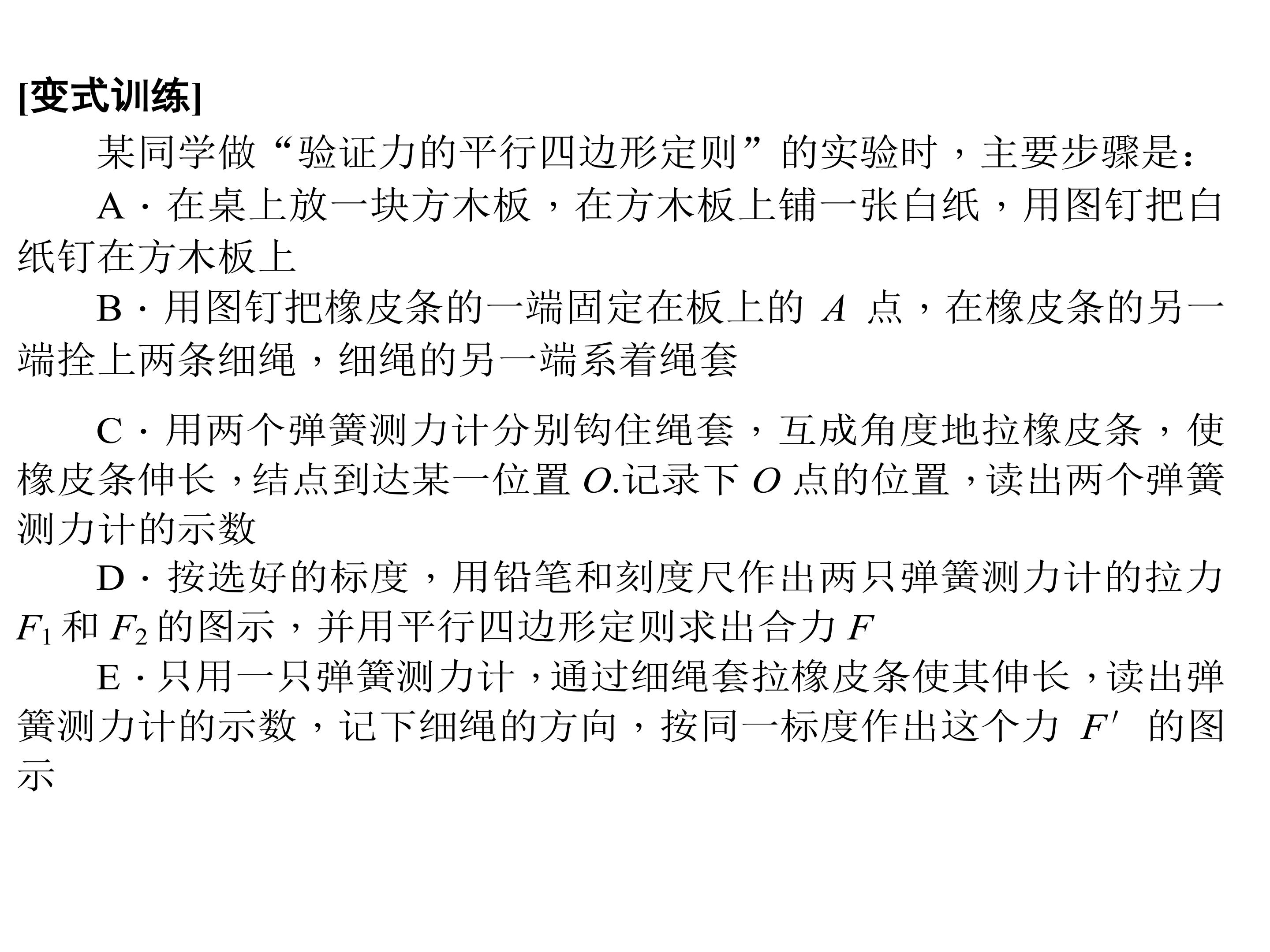 [变式训练]

某同学做“验证力的平行四边形定则”的实验时，主要步骤是：

A．在桌上放一块方木板，在方木板上铺一张白纸，用图钉把白纸钉在方木板上

B．用图钉把橡皮条的一端固定在板上的 $A$ 点，在橡皮条的另一端拴上两条细绳，细绳的另一端系着绳套

C．用两个弹簧测力计分别钩住绳套，互成角度地拉橡皮条，使橡皮条伸长，结点到达某一位置 $O$.记录下 $O$ 点的位置，读出两个弹簧测力计的示数

D．按选好的标度，用铅笔和刻度尺作出两只弹簧测力计的拉力 $F_1$ 和 $F_2$ 的图示，并用平行四边形定则求出合力 $F$

E．只用一只弹簧测力计，通过细绳套拉橡皮条使其伸长，读出弹簧测力计的示数，记下细绳的方向，按同一标度作出这个力 $F'$ 的图示